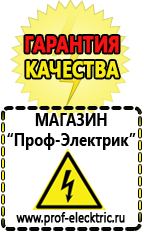 ГАРАНТИЯ
КАЧЕСТВА

МАГАЗИН
“Проф-Электрик”

www.prof-electric.ru